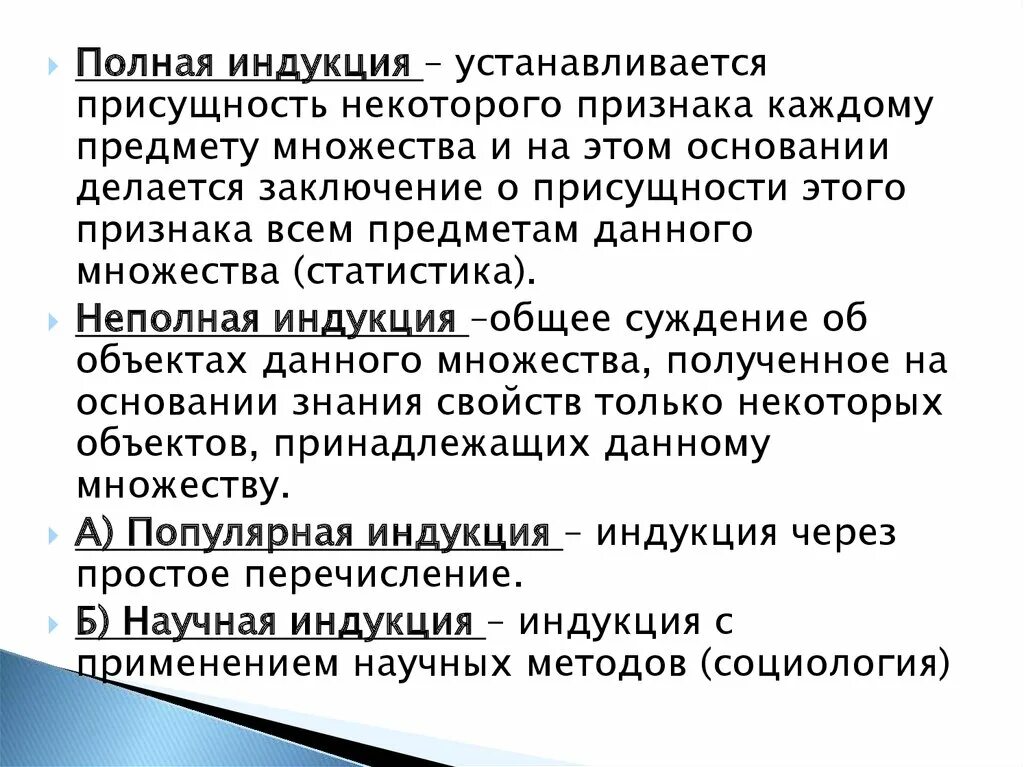 Полная индукция – устанавливается присущность некоторого признака каждому предмету множества и на этом основании делается заключение о присущности этого признака всем предметам данного множества (статистика).

Неполная индукция –общее суждение об объектах данного множества, полученное на основании знания свойств только некоторых объектов, принадлежащих данному множеству.

А) Популярная индукция – индукция через простое перечисление.

Б) Научная индукция – индукция с применением научных методов (социология)